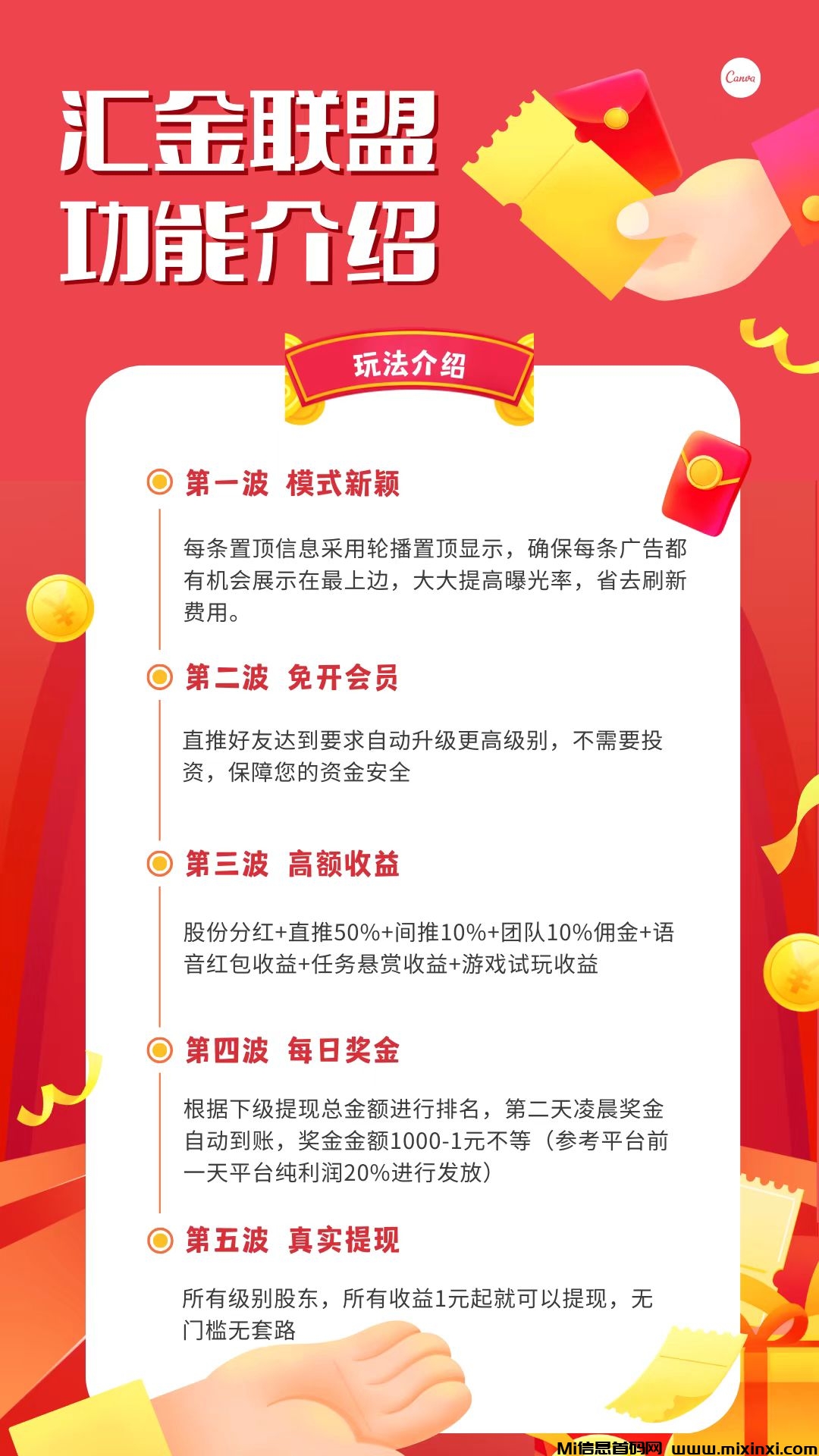 Canva

汇金联盟
功能介绍

玩法介绍

第一波 模式新颖

每条置顶信息采用轮播置顶显示，确保每条广告都有机会展示在最上边，大大提高曝光率，省去刷新费用。

第二波 免开会员

直推好友达到要求自动升级更高级别，不需要投资，保障您的资金安全

第三波 高额收益

股份分红+直推50%+间推10%+团队10%佣金+语音红包收益+任务悬赏收益+游戏试玩收益

第四波 每日奖金

根据下级提现总金额进行排名，第二天凌晨奖金自动到账，奖金金额1000-1元不等（参考平台前一天平台纯利润20%进行发放）

第五波 真实提现

所有级别股东，所有收益1元起就可以提现，无门槛无套路

Mi信息首码网 www.mixinxi.com